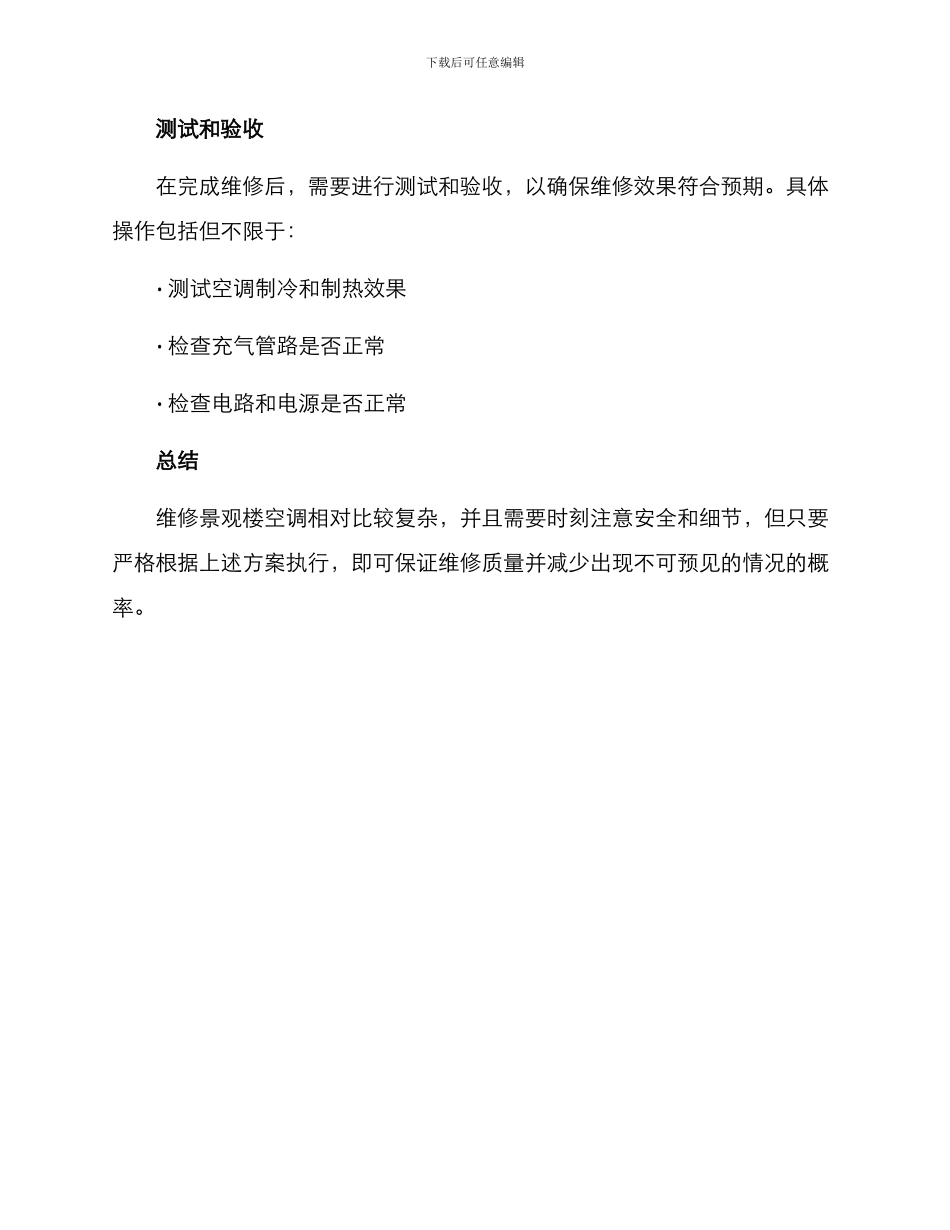 下载后可任意编辑

测试和验收

在完成维修后，需要进行测试和验收，以确保维修效果符合预期。具体操作包括但不限于：

· 测试空调制冷和制热效果

· 检查充气管路是否正常

· 检查电路和电源是否正常

总结

维修景观楼空调相对比较复杂，并且需要时刻注意安全和细节，但只要严格根据上述方案执行，即可保证维修质量并减少出现不可预见的情况的概率。